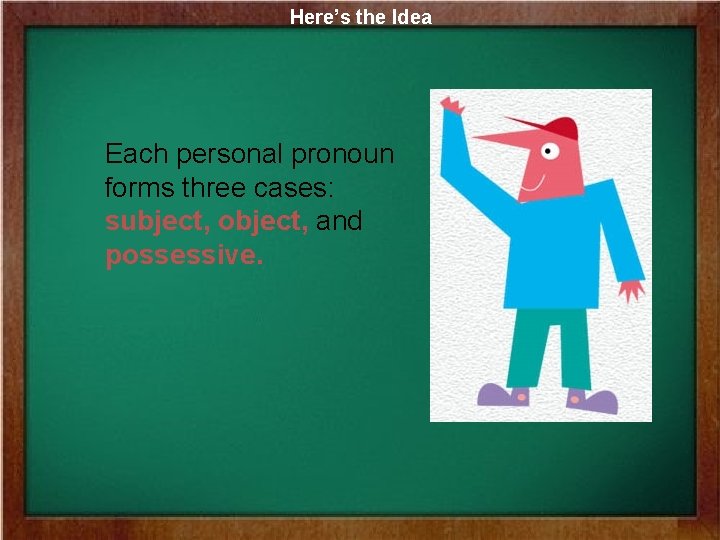 Here's the Idea

Each personal pronoun forms three cases: subject, object, and possessive.